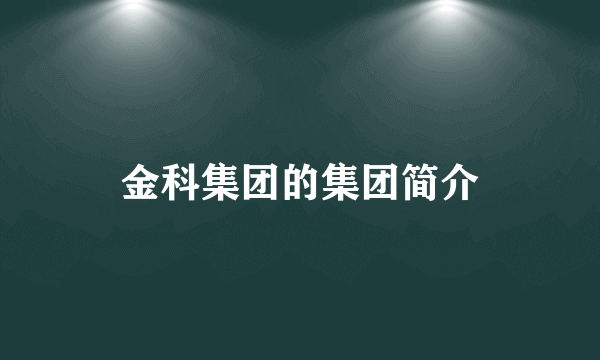 金科集团的集团简介